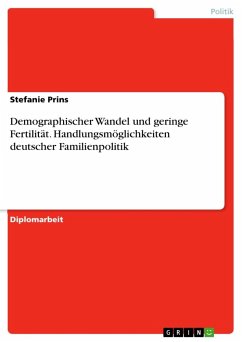 Politik

Stefanie Prins

Demographischer Wandel und geringe Fertilität. Handlungsmöglichkeiten deutscher Familienpolitik

Diplomarbeit

GRIN